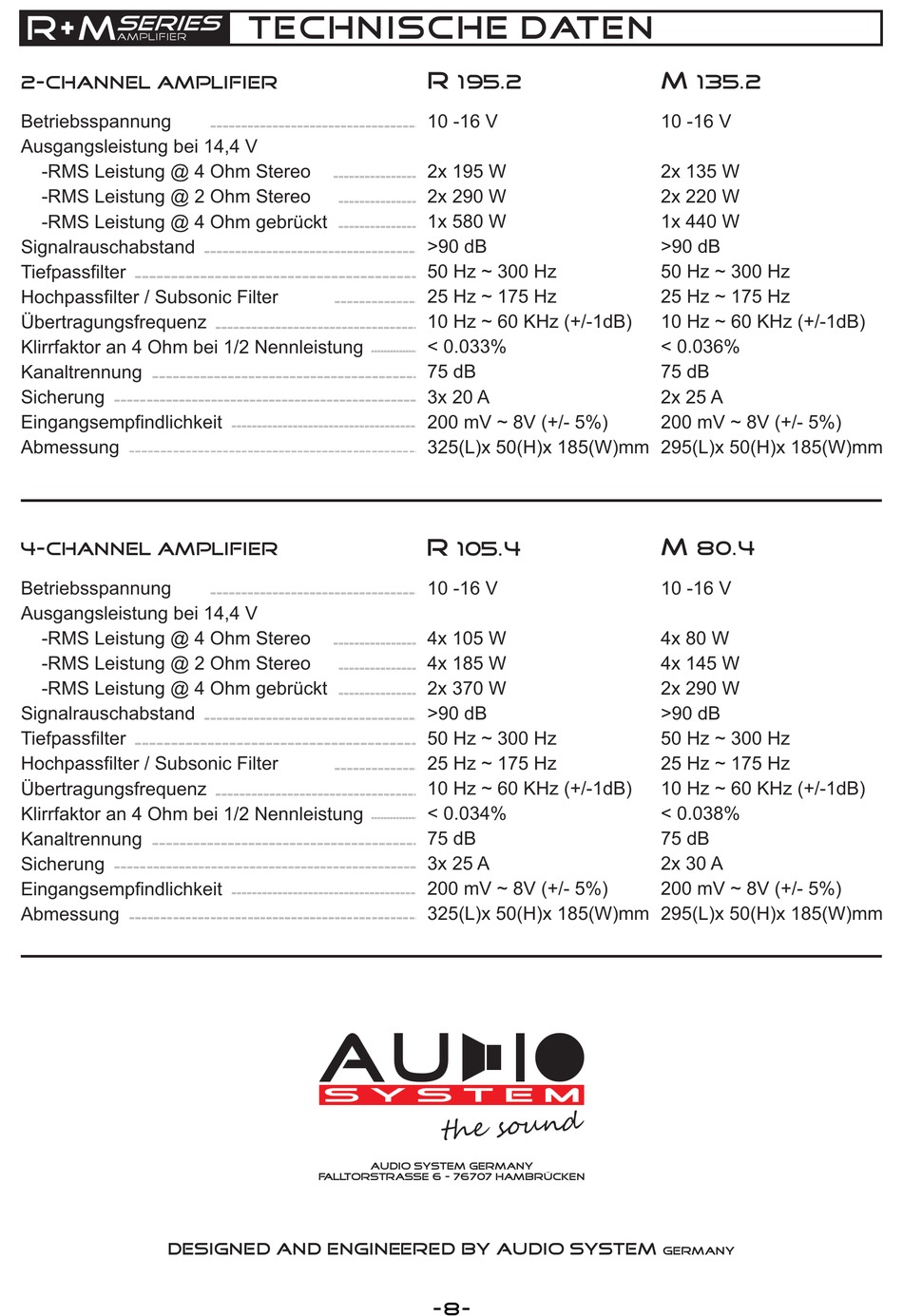 R+M SERIES AMPLIFIER TECHNISCHE DATEN

| 2-CHANNEL AMPLIFIER | R 195.2 | M 135.2 |
|---|---|---|
| Betriebsspannung | 10 -16 V | 10 -16 V |
| Ausgangsleistung bei 14,4 V | | |
| -RMS Leistung @ 4 Ohm Stereo | 2x 195 W | 2x 135 W |
| -RMS Leistung @ 2 Ohm Stereo | 2x 290 W | 2x 220 W |
| -RMS Leistung @ 4 Ohm gebrückt | 1x 580 W | 1x 440 W |
| Signalrauschabstand | >90 dB | >90 dB |
| Tiefpassfilter | 50 Hz ~ 300 Hz | 50 Hz ~ 300 Hz |
| Hochpassfilter / Subsonic Filter | 25 Hz ~ 175 Hz | 25 Hz ~ 175 Hz |
| Übertragungsfrequenz | 10 Hz ~ 60 KHz (+/-1dB) | 10 Hz ~ 60 KHz (+/-1dB) |
| Klirrfaktor an 4 Ohm bei 1/2 Nennleistung | < 0.033% | < 0.036% |
| Kanaltrennung | 75 dB | 75 dB |
| Sicherung | 3x 20 A | 2x 25 A |
| Eingangsempfindlichkeit | 200 mV ~ 8V (+/- 5%) | 200 mV ~ 8V (+/- 5%) |
| Abmessung | 325(L)x 50(H)x 185(W)mm | 295(L)x 50(H)x 185(W)mm |

| 4-CHANNEL AMPLIFIER | R 105.4 | M 80.4 |
|---|---|---|
| Betriebsspannung | 10 -16 V | 10 -16 V |
| Ausgangsleistung bei 14,4 V | | |
| -RMS Leistung @ 4 Ohm Stereo | 4x 105 W | 4x 80 W |
| -RMS Leistung @ 2 Ohm Stereo | 4x 185 W | 4x 145 W |
| -RMS Leistung @ 4 Ohm gebrückt | 2x 370 W | 2x 290 W |
| Signalrauschabstand | >90 dB | >90 dB |
| Tiefpassfilter | 50 Hz ~ 300 Hz | 50 Hz ~ 300 Hz |
| Hochpassfilter / Subsonic Filter | 25 Hz ~ 175 Hz | 25 Hz ~ 175 Hz |
| Übertragungsfrequenz | 10 Hz ~ 60 KHz (+/-1dB) | 10 Hz ~ 60 KHz (+/-1dB) |
| Klirrfaktor an 4 Ohm bei 1/2 Nennleistung | < 0.034% | < 0.038% |
| Kanaltrennung | 75 dB | 75 dB |
| Sicherung | 3x 25 A | 2x 30 A |
| Eingangsempfindlichkeit | 200 mV ~ 8V (+/- 5%) | 200 mV ~ 8V (+/- 5%) |
| Abmessung | 325(L)x 50(H)x 185(W)mm | 295(L)x 50(H)x 185(W)mm |

AUDIO SYSTEM
the sound

AUDIO SYSTEM GERMANY
FALLTORSTRASSE 6 - 76707 HAMBRÜCKEN

DESIGNED AND ENGINEERED BY AUDIO SYSTEM GERMANY

-8-